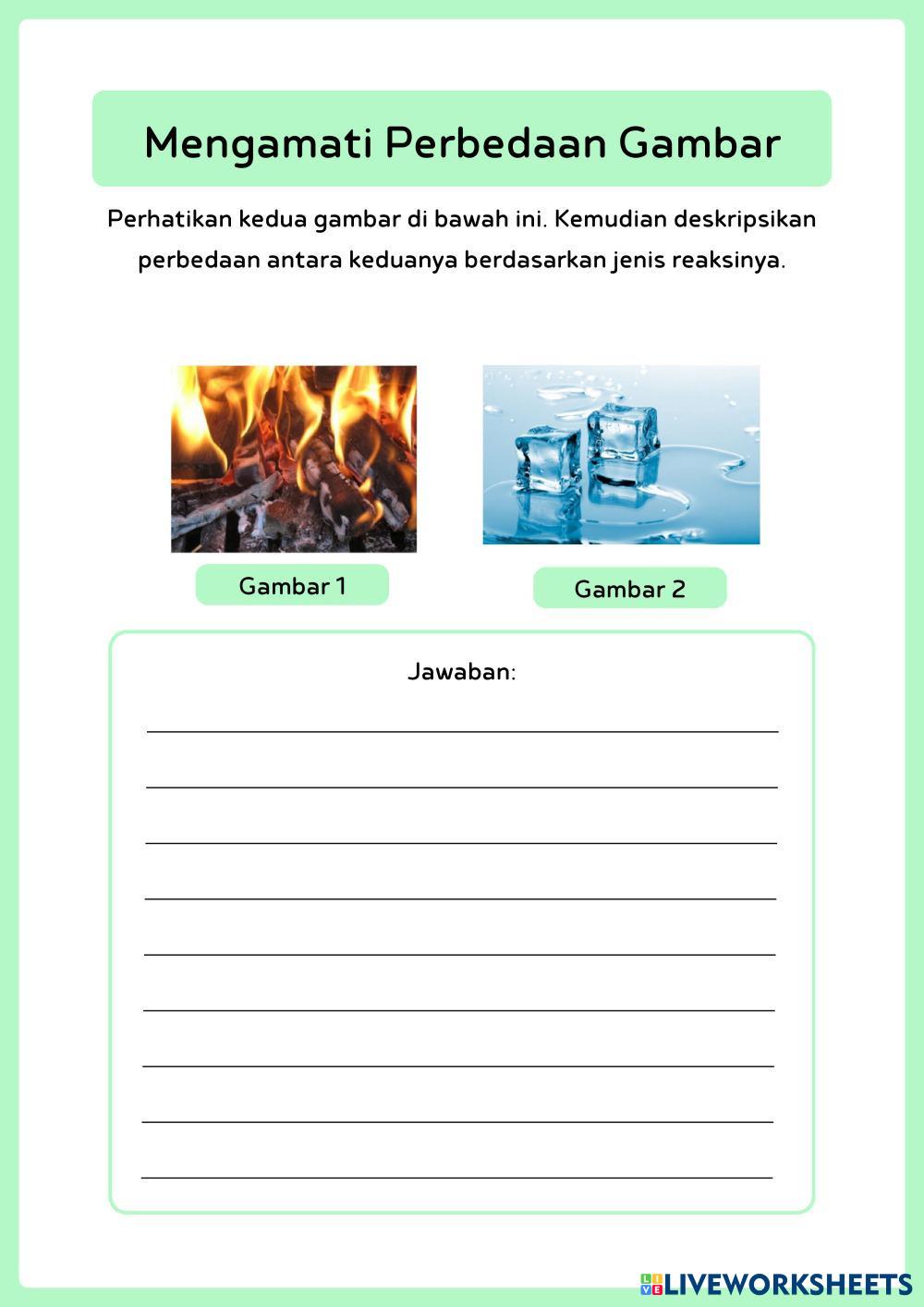 Mengamati Perbedaan Gambar

Perhatikan kedua gambar di bawah ini. Kemudian deskripsikan perbedaan antara keduanya berdasarkan jenis reaksinya.

Gambar 1

Gambar 2

Jawaban:

LIVEWORKSHEETS